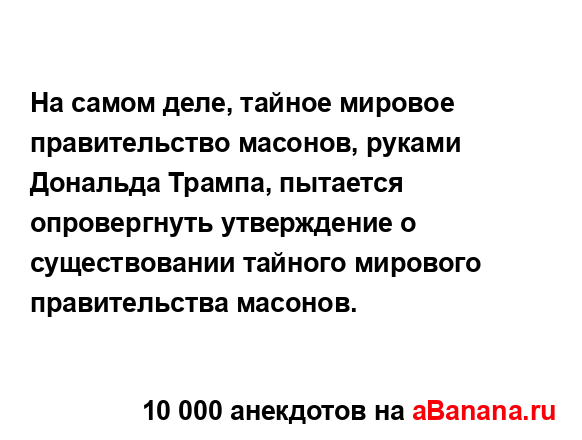 На самом деле, тайное мировое правительство масонов, руками Дональда Трампа, пытается опровергнуть утверждение о существовании тайного мирового правительства масонов.

10 000 анекдотов на aBanana.ru